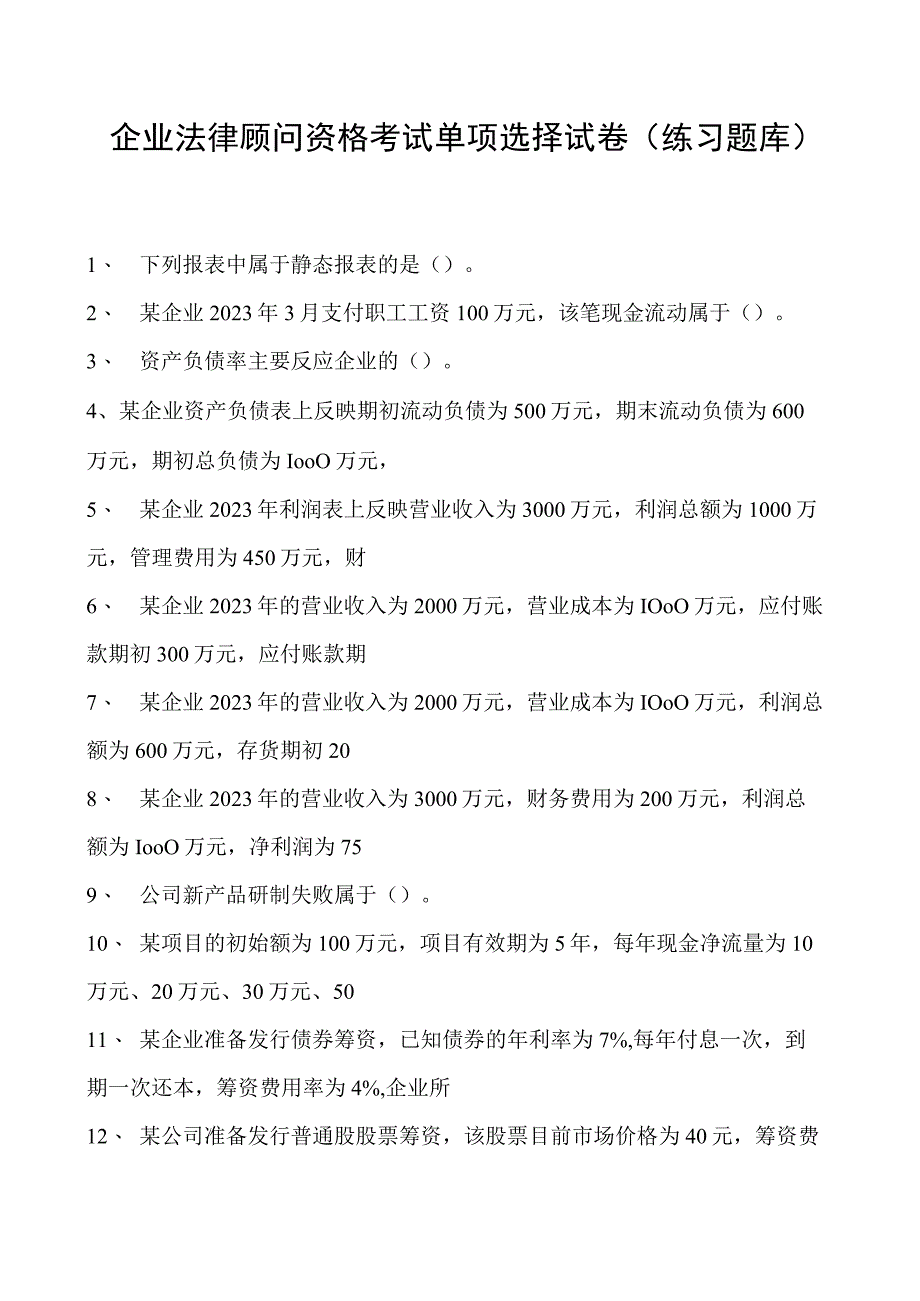 企业法律顾问资格考试单项选择试卷（练习题库）

1、 下列报表中属于静态报表的是（）。

2、 某企业2023年3月支付职工工资100万元，该笔现金流动属于（）。

3、 资产负债率主要反应企业的（）。

4、某企业资产负债表上反映期初流动负债为500万元，期末流动负债为600万元，期初总负债为IooO万元，

5、 某企业2023年利润表上反映营业收入为3000万元，利润总额为1000万元，管理费用为450万元，财

6、 某企业2023年的营业收入为2000万元，营业成本为IOoO万元，应付账款期初300万元，应付账款期

7、 某企业2023年的营业收入为2000万元，营业成本为IOoO万元，利润总额为600万元，存货期初20

8、 某企业2023年的营业收入为3000万元，财务费用为200万元，利润总额为IooO万元，净利润为75

9、 公司新产品研制失败属于（）。

10、 某项目的初始额为100万元，项目有效期为5年，每年现金净流量为10万元、20万元、30万元、50

11、 某企业准备发行债券筹资，已知债券的年利率为7%,每年付息一次，到期一次还本，筹资费用率为4%,企业所

12、 某公司准备发行普通股股票筹资，该股票目前市场价格为40元，筹资费